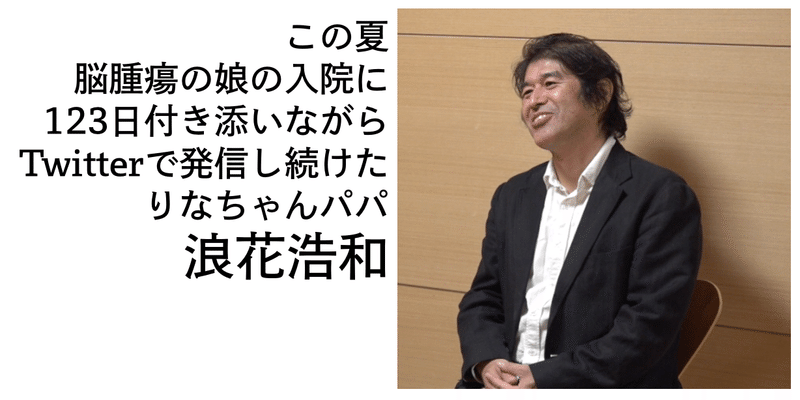 この夏
脳腫瘍の娘の入院に
123日付き添いながら
Twitterで発信し続けた
りなちゃんパパ
浪花浩和